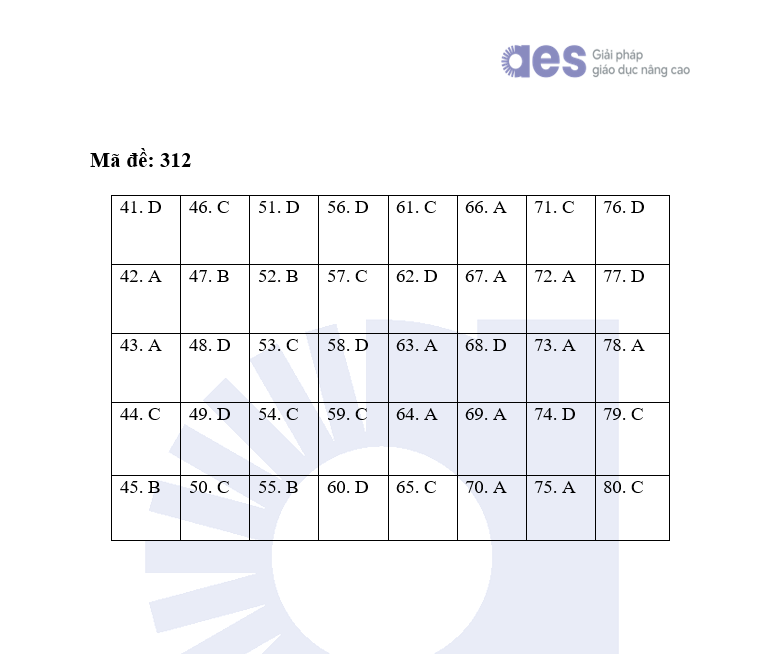 aes Giải pháp giáo dục nâng cao

Mã đề: 312

| 41. D | 46. C | 51. D | 56. D | 61. C | 66. A | 71. C | 76. D |
|---|---|---|---|---|---|---|---|
| 42. A | 47. B | 52. B | 57. C | 62. D | 67. A | 72. A | 77. D |
| 43. A | 48. D | 53. C | 58. D | 63. A | 68. D | 73. A | 78. A |
| 44. C | 49. D | 54. C | 59. C | 64. A | 69. A | 74. D | 79. C |
| 45. B | 50. C | 55. B | 60. D | 65. C | 70. A | 75. A | 80. C |